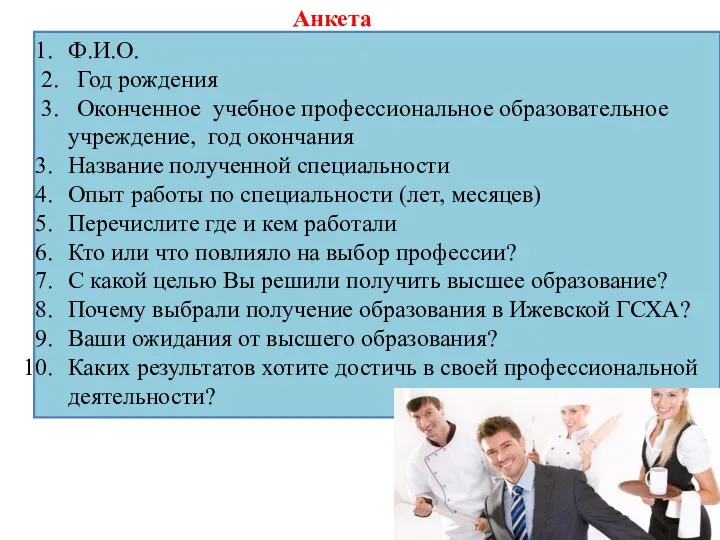 Анкета

1. Ф.И.О.
2. Год рождения
3. Оконченное учебное профессиональное образовательное учреждение, год окончания
3. Название полученной специальности
4. Опыт работы по специальности (лет, месяцев)
5. Перечислите где и кем работали
6. Кто или что повлияло на выбор профессии?
7. С какой целью Вы решили получить высшее образование?
8. Почему выбрали получение образования в Ижевской ГСХА?
9. Ваши ожидания от высшего образования?
10. Каких результатов хотите достичь в своей профессиональной деятельности?